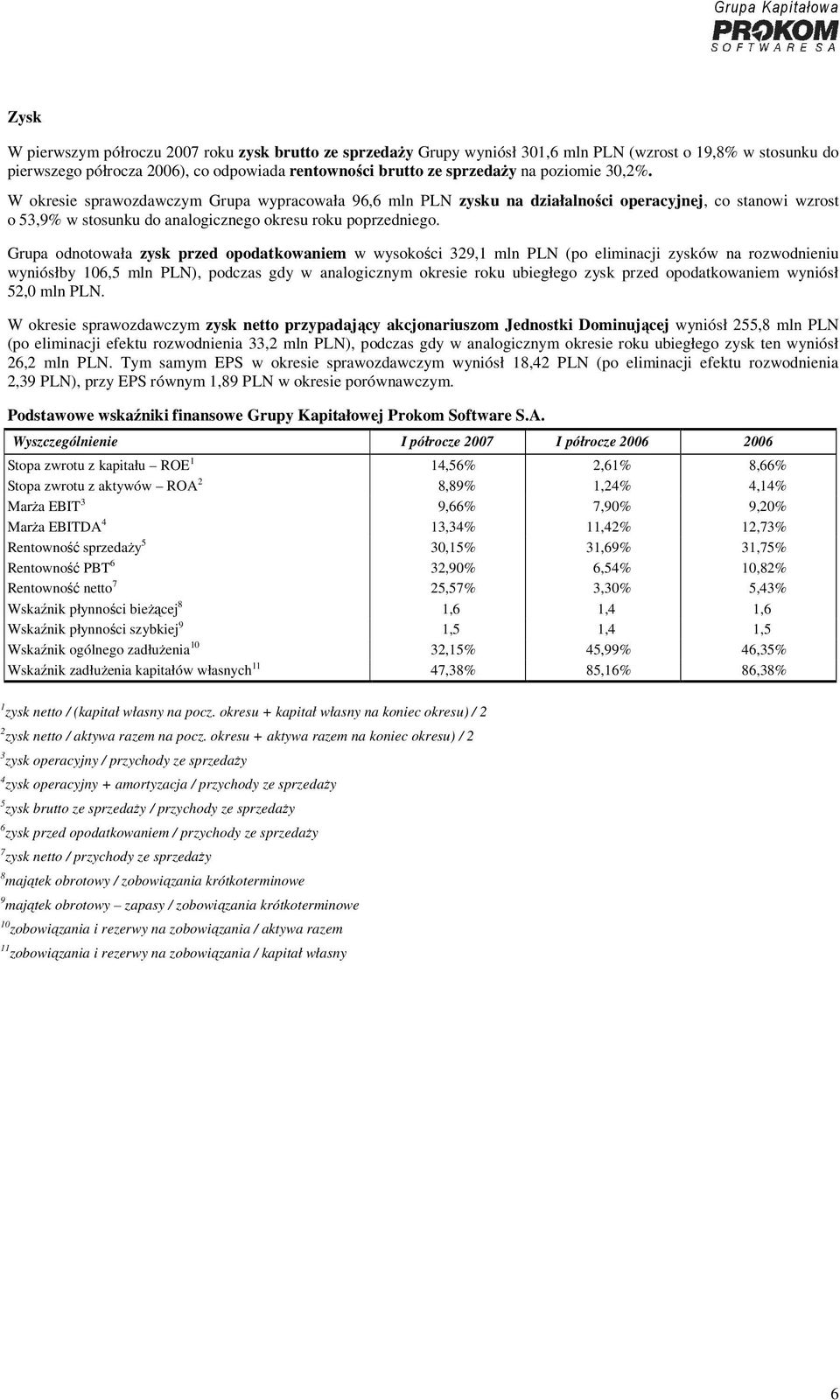 Grupa Kapitałowa
PROKOM
SOFTWARE SA

Zysk

W pierwszym półroczu 2007 roku zysk brutto ze sprzedaży Grupy wyniósł 301,6 mln PLN (wzrost o 19,8% w stosunku do pierwszego półrocza 2006), co odpowiada rentowności brutto ze sprzedaży na poziomie 30,2%.

W okresie sprawozdawczym Grupa wypracowała 96,6 mln PLN zysku na działalności operacyjnej, co stanowi wzrost o 53,9% w stosunku do analogicznego okresu roku poprzedniego.

Grupa odnotowała zysk przed opodatkowaniem w wysokości 329,1 mln PLN (po eliminacji zysków na rozwodnieniu wyniósłby 106,5 mln PLN), podczas gdy w analogicznym okresie roku ubiegłego zysk przed opodatkowaniem wyniósł 52,0 mln PLN.

W okresie sprawozdawczym zysk netto przypadający akcjonariuszom Jednostki Dominującej wyniósł 255,8 mln PLN (po eliminacji efektu rozwodnienia 33,2 mln PLN), podczas gdy w analogicznym okresie roku ubiegłego zysk ten wyniósł 26,2 mln PLN. Tym samym EPS w okresie sprawozdawczym wyniósł 18,42 PLN (po eliminacji efektu rozwodnienia 2,39 PLN), przy EPS równym 1,89 PLN w okresie porównawczym.

Podstawowe wskaźniki finansowe Grupy Kapitałowej Prokom Software S.A.

| Wyszczególnienie | I półrocze 2007 | I półrocze 2006 | 2006 |
|---|---|---|---|
| Stopa zwrotu z kapitału – ROE$^1$ | 14,56% | 2,61% | 8,66% |
| Stopa zwrotu z aktywów – ROA$^2$ | 8,89% | 1,24% | 4,14% |
| Marża EBIT$^3$ | 9,66% | 7,90% | 9,20% |
| Marża EBITDA$^4$ | 13,34% | 11,42% | 12,73% |
| Rentowność sprzedaży$^5$ | 30,15% | 31,69% | 31,75% |
| Rentowność PBT$^6$ | 32,90% | 6,54% | 10,82% |
| Rentowność netto$^7$ | 25,57% | 3,30% | 5,43% |
| Wskaźnik płynności bieżącej$^8$ | 1,6 | 1,4 | 1,6 |
| Wskaźnik płynności szybkiej$^9$ | 1,5 | 1,4 | 1,5 |
| Wskaźnik ogólnego zadłużenia$^{10}$ | 32,15% | 45,99% | 46,35% |
| Wskaźnik zadłużenia kapitałów własnych$^{11}$ | 47,38% | 85,16% | 86,38% |

$^1$zysk netto / (kapitał własny na pocz. okresu + kapitał własny na koniec okresu) / 2
$^2$zysk netto / aktywa razem na pocz. okresu + aktywa razem na koniec okresu) / 2
$^3$zysk operacyjny / przychody ze sprzedaży
$^4$zysk operacyjny + amortyzacja / przychody ze sprzedaży
$^5$zysk brutto ze sprzedaży / przychody ze sprzedaży
$^6$zysk przed opodatkowaniem / przychody ze sprzedaży
$^7$zysk netto / przychody ze sprzedaży
$^8$majątek obrotowy / zobowiązania krótkoterminowe
$^9$majątek obrotowy – zapasy / zobowiązania krótkoterminowe
$^{10}$zobowiązania i rezerwy na zobowiązania / aktywa razem
$^{11}$zobowiązania i rezerwy na zobowiązania / kapitał własny

6